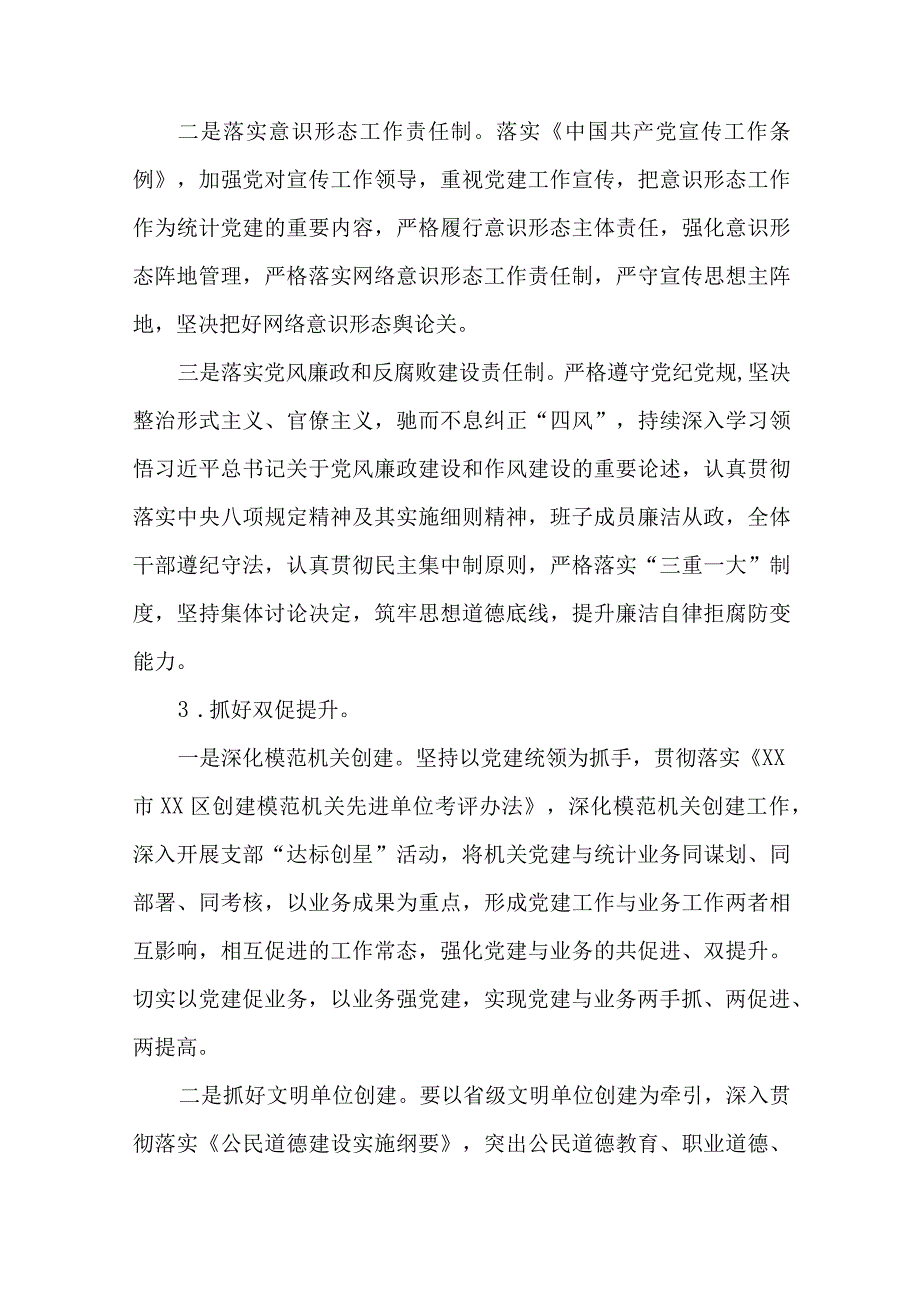 二是落实意识形态工作责任制。落实《中国共产党宣传工作条例》，加强党对宣传工作领导，重视党建工作宣传，把意识形态工作作为统计党建的重要内容，严格履行意识形态主体责任，强化意识形态阵地管理，严格落实网络意识形态工作责任制，严守宣传思想主阵地，坚决把好网络意识形态舆论关。

三是落实党风廉政和反腐败建设责任制。严格遵守党纪党规,坚决整治形式主义、官僚主义，驰而不息纠正“四风”，持续深入学习领悟习近平总书记关于党风廉政建设和作风建设的重要论述，认真贯彻落实中央八项规定精神及其实施细则精神，班子成员廉洁从政，全体干部遵纪守法，认真贯彻民主集中制原则，严格落实“三重一大”制度，坚持集体讨论决定，筑牢思想道德底线，提升廉洁自律拒腐防变能力。

3．抓好双促提升。

一是深化模范机关创建。坚持以党建统领为抓手，贯彻落实《XX市XX区创建模范机关先进单位考评办法》，深化模范机关创建工作，深入开展支部“达标创星”活动，将机关党建与统计业务同谋划、同部署、同考核，以业务成果为重点，形成党建工作与业务工作两者相互影响，相互促进的工作常态，强化党建与业务的共促进、双提升。切实以党建促业务，以业务强党建，实现党建与业务两手抓、两促进、两提高。

二是抓好文明单位创建。要以省级文明单位创建为牵引，深入贯彻落实《公民道德建设实施纲要》，突出公民道德教育、职业道德、